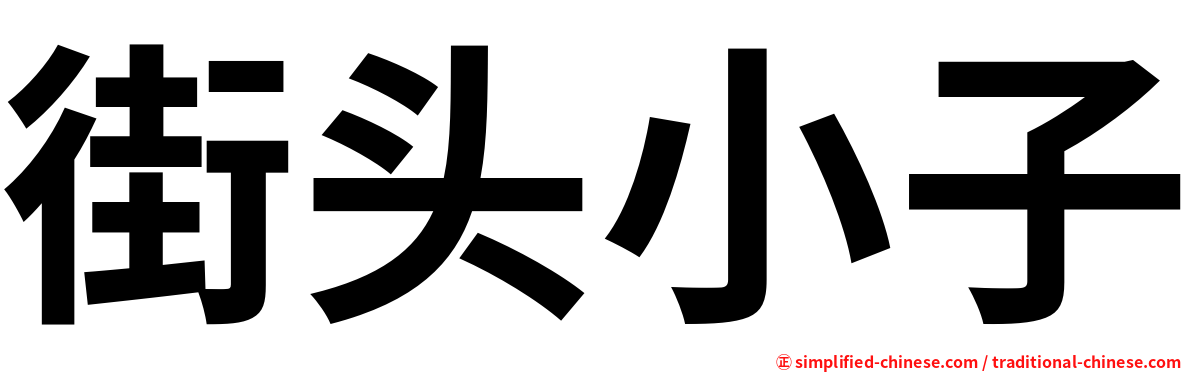 街头小子

㊣ simplified-chinese.com / traditional-chinese.com